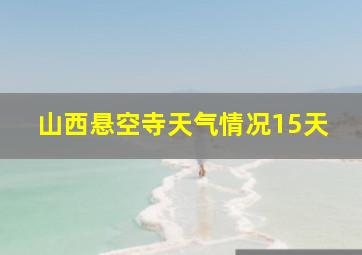 山西悬空寺天气情况15天